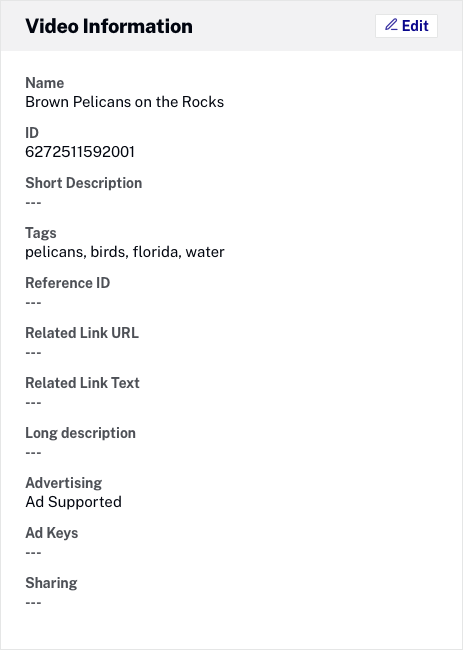 Video Information

Edit

Name
Brown Pelicans on the Rocks

ID
6272511592001

Short Description
---

Tags
pelicans, birds, florida, water

Reference ID
---

Related Link URL
---

Related Link Text
---

Long description
---

Advertising
Ad Supported

Ad Keys
---

Sharing
---